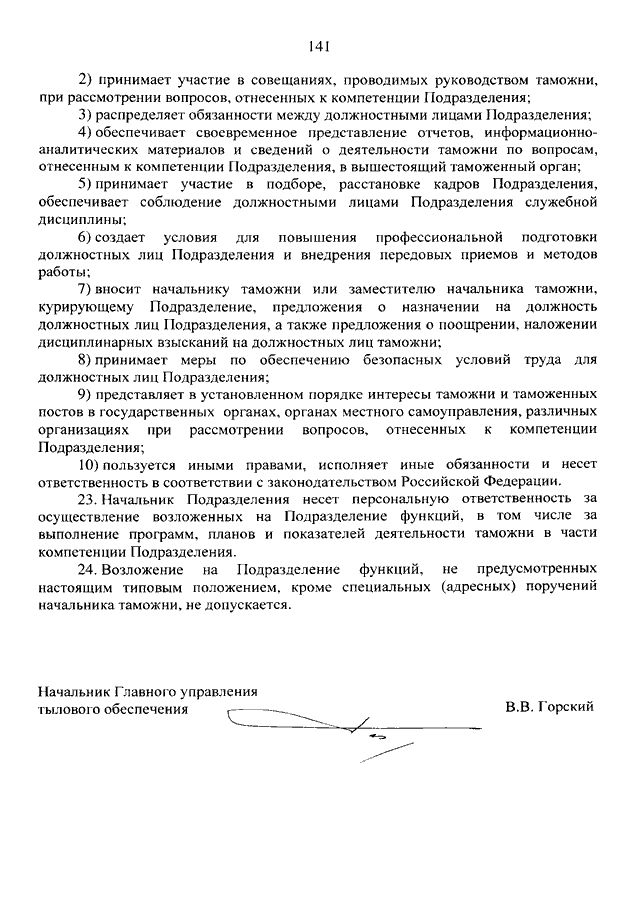 141

2) принимает участие в совещаниях, проводимых руководством таможни, при рассмотрении вопросов, отнесенных к компетенции Подразделения;

3) распределяет обязанности между должностными лицами Подразделения;

4) обеспечивает своевременное представление отчетов, информационно-аналитических материалов и сведений о деятельности таможни по вопросам, отнесенным к компетенции Подразделения, в вышестоящий таможенный орган;

5) принимает участие в подборе, расстановке кадров Подразделения, обеспечивает соблюдение должностными лицами Подразделения служебной дисциплины;

6) создает условия для повышения профессиональной подготовки должностных лиц Подразделения и внедрения передовых приемов и методов работы;

7) вносит начальнику таможни или заместителю начальника таможни, курирующему Подразделение, предложения о назначении на должность должностных лиц Подразделения, а также предложения о поощрении, наложении дисциплинарных взысканий на должностных лиц таможни;

8) принимает меры по обеспечению безопасных условий труда для должностных лиц Подразделения;

9) представляет в установленном порядке интересы таможни и таможенных постов в государственных органах, органах местного самоуправления, различных организациях при рассмотрении вопросов, отнесенных к компетенции Подразделения;

10) пользуется иными правами, исполняет иные обязанности и несет ответственность в соответствии с законодательством Российской Федерации.

23. Начальник Подразделения несет персональную ответственность за осуществление возложенных на Подразделение функций, в том числе за выполнение программ, планов и показателей деятельности таможни в части компетенции Подразделения.

24. Возложение на Подразделение функций, не предусмотренных настоящим типовым положением, кроме специальных (адресных) поручений начальника таможни, не допускается.

Начальник Главного управления тылового обеспечения

В.В. Горский